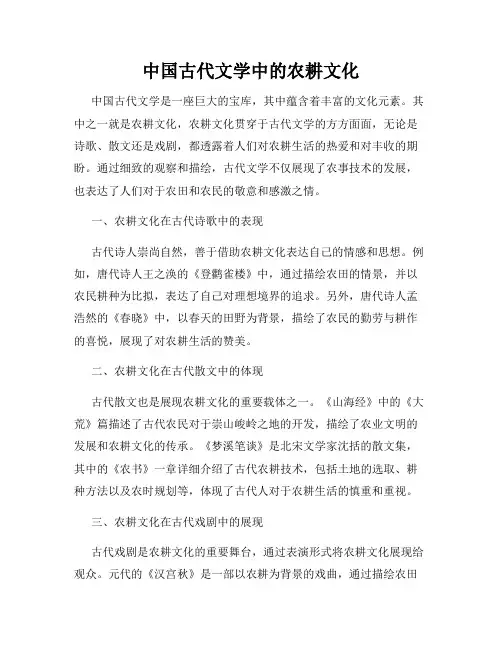 中国古代文学中的农耕文化

中国古代文学是一座巨大的宝库，其中蕴含着丰富的文化元素。其中之一就是农耕文化，农耕文化贯穿于古代文学的方方面面，无论是诗歌、散文还是戏剧，都透露着人们对农耕生活的热爱和对丰收的期盼。通过细致的观察和描绘，古代文学不仅展现了农事技术的发展，也表达了人们对于农田和农民的敬意和感激之情。

一、农耕文化在古代诗歌中的表现

古代诗人崇尚自然，善于借助农耕文化表达自己的情感和思想。例如，唐代诗人王之涣的《登鹳雀楼》中，通过描绘农田的情景，并以农民耕种为比拟，表达了自己对理想境界的追求。另外，唐代诗人孟浩然的《春晓》中，以春天的田野为背景，描绘了农民的勤劳与耕作的喜悦，展现了对农耕生活的赞美。

二、农耕文化在古代散文中的体现

古代散文也是展现农耕文化的重要载体之一。《山海经》中的《大荒》篇描述了古代农民对于崇山峻岭之地的开发，描绘了农业文明的发展和农耕文化的传承。《梦溪笔谈》是北宋文学家沈括的散文集，其中的《农书》一章详细介绍了古代农耕技术，包括土地的选取、耕种方法以及农时规划等，体现了古代人对于农耕生活的慎重和重视。

三、农耕文化在古代戏剧中的展现

古代戏剧是农耕文化的重要舞台，通过表演形式将农耕文化展现给观众。元代的《汉宫秋》是一部以农耕为背景的戏曲，通过描绘农田